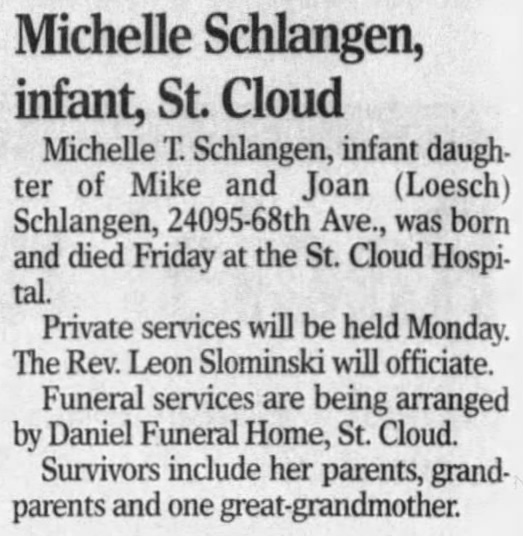 Michelle Schlangen, infant, St. Cloud

Michelle T. Schlangen, infant daughter of Mike and Joan (Loesch) Schlangen, 24095-68th Ave., was born and died Friday at the St. Cloud Hospital.

Private services will be held Monday. The Rev. Leon Slominski will officiate.

Funeral services are being arranged by Daniel Funeral Home, St. Cloud.

Survivors include her parents, grandparents and one great-grandmother.